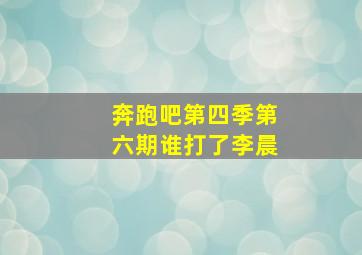 奔跑吧第四季第六期谁打了李晨